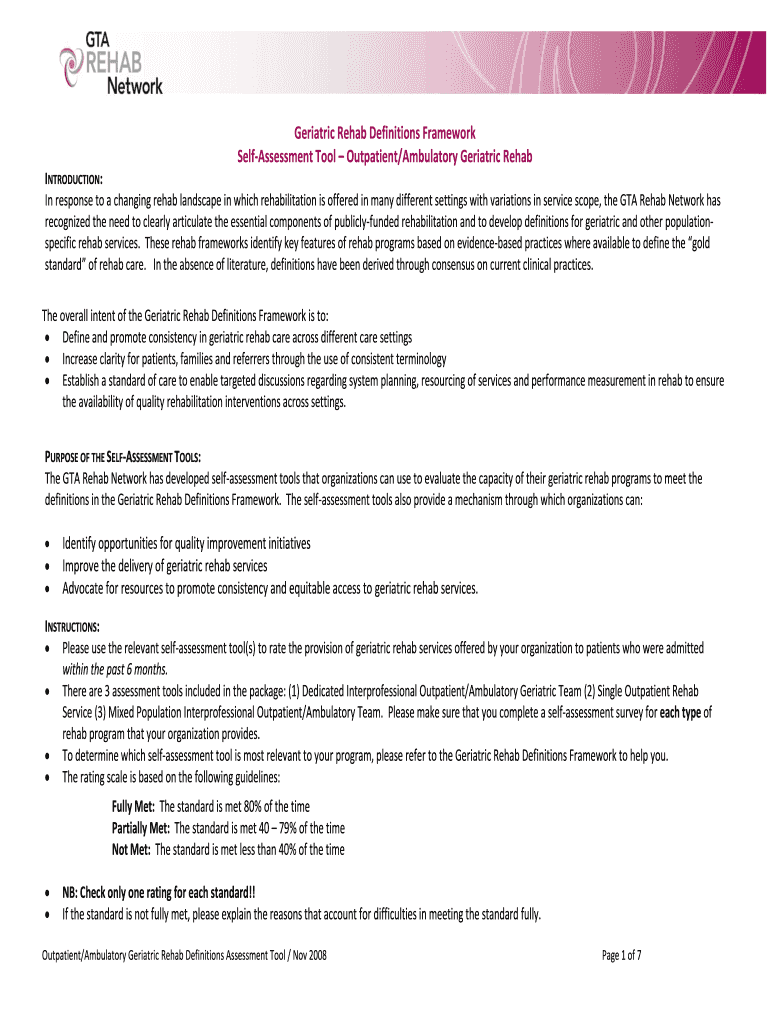 GTA
REHAB
Network

Geriatric Rehab Definitions Framework
Self-Assessment Tool – Outpatient/Ambulatory Geriatric Rehab

INTRODUCTION:
In response to a changing rehab landscape in which rehabilitation is offered in many different settings with variations in service scope, the GTA Rehab Network has recognized the need to clearly articulate the essential components of publicly-funded rehabilitation and to develop definitions for geriatric and other population-specific rehab services. These rehab frameworks identify key features of rehab programs based on evidence-based practices where available to define the "gold standard" of rehab care. In the absence of literature, definitions have been derived through consensus on current clinical practices.

The overall intent of the Geriatric Rehab Definitions Framework is to:
• Define and promote consistency in geriatric rehab care across different care settings
• Increase clarity for patients, families and referrers through the use of consistent terminology
• Establish a standard of care to enable targeted discussions regarding system planning, resourcing of services and performance measurement in rehab to ensure the availability of quality rehabilitation interventions across settings.

PURPOSE OF THE SELF-ASSESSMENT TOOLS:
The GTA Rehab Network has developed self-assessment tools that organizations can use to evaluate the capacity of their geriatric rehab programs to meet the definitions in the Geriatric Rehab Definitions Framework. The self-assessment tools also provide a mechanism through which organizations can:

• Identify opportunities for quality improvement initiatives
• Improve the delivery of geriatric rehab services
• Advocate for resources to promote consistency and equitable access to geriatric rehab services.

INSTRUCTIONS:
• Please use the relevant self-assessment tool(s) to rate the provision of geriatric rehab services offered by your organization to patients who were admitted within the past 6 months.
• There are 3 assessment tools included in the package: (1) Dedicated Interprofessional Outpatient/Ambulatory Geriatric Team (2) Single Outpatient Rehab Service (3) Mixed Population Interprofessional Outpatient/Ambulatory Team. Please make sure that you complete a self-assessment survey for each type of rehab program that your organization provides.
• To determine which self-assessment tool is most relevant to your program, please refer to the Geriatric Rehab Definitions Framework to help you.
• The rating scale is based on the following guidelines:

Fully Met: The standard is met 80% of the time
Partially Met: The standard is met 40 – 79% of the time
Not Met: The standard is met less than 40% of the time

• NB: Check only one rating for each standard!!
• If the standard is not fully met, please explain the reasons that account for difficulties in meeting the standard fully.

Outpatient/Ambulatory Geriatric Rehab Definitions Assessment Tool / Nov 2008
Page 1 of 7